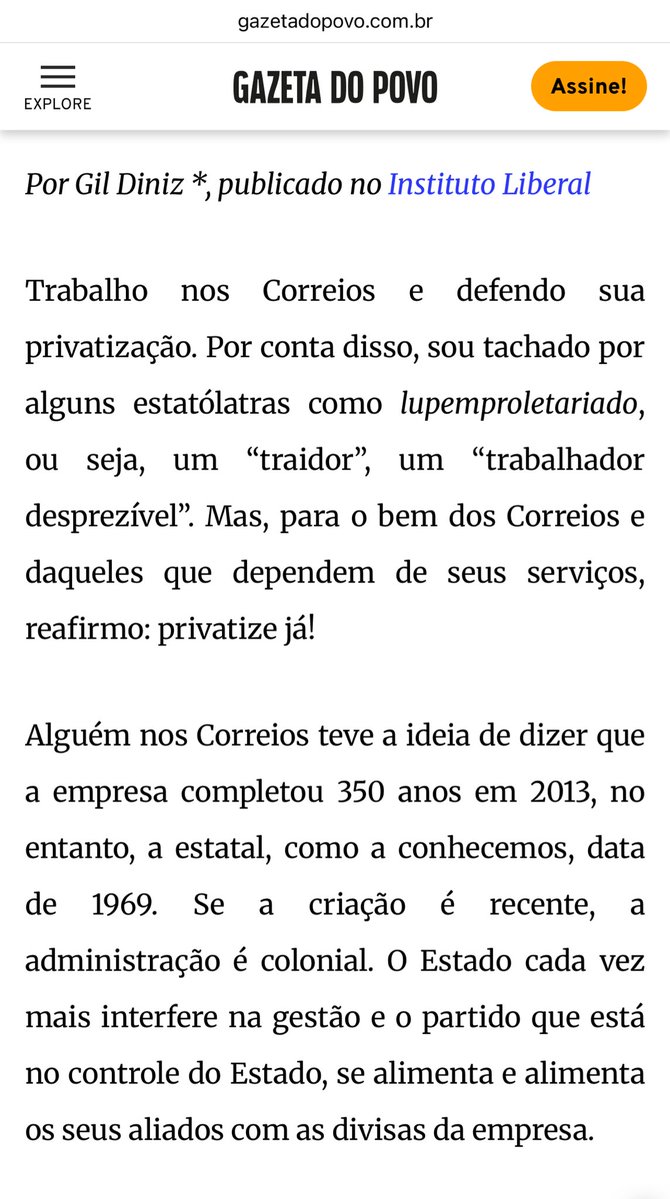 gazetadopovo.com.br

EXPLORE

GAZETA DO POVO

Assine!

Por Gil Diniz *, publicado no Instituto Liberal

Trabalho nos Correios e defendo sua privatização. Por conta disso, sou tachado por alguns estatólatras como lupemproletariado, ou seja, um “traidor”, um “trabalhador desprezível”. Mas, para o bem dos Correios e daqueles que dependem de seus serviços, reafirmo: privatize já!

Alguém nos Correios teve a ideia de dizer que a empresa completou 350 anos em 2013, no entanto, a estatal, como a conhecemos, data de 1969. Se a criação é recente, a administração é colonial. O Estado cada vez mais interfere na gestão e o partido que está no controle do Estado, se alimenta e alimenta os seus aliados com as divisas da empresa.